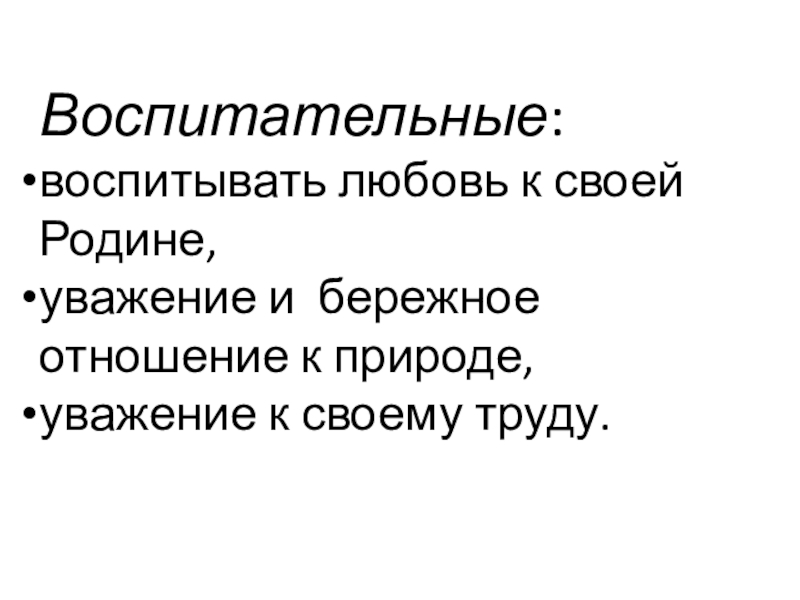 Воспитательные:

• воспитывать любовь к своей Родине,
• уважение и  бережное отношение к природе,
• уважение к своему труду.